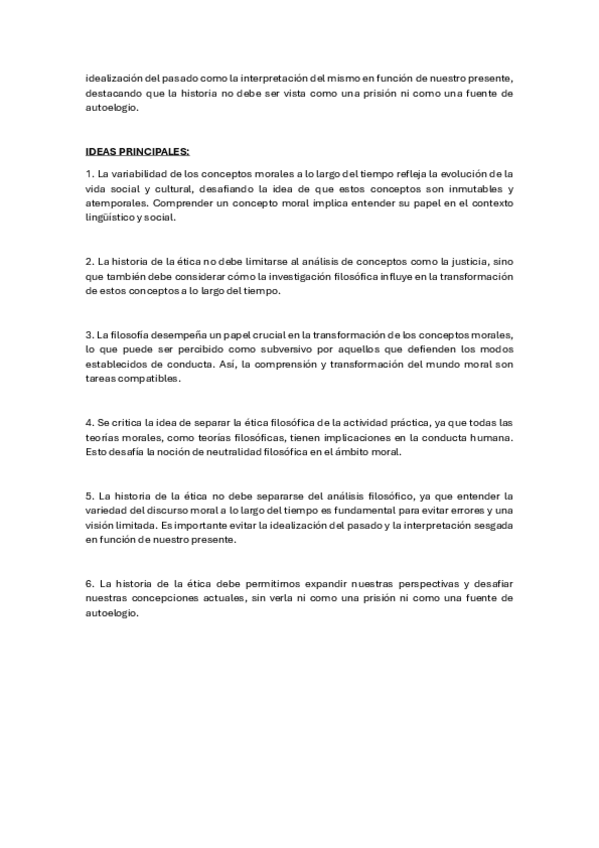 idealización del pasado como la interpretación del mismo en función de nuestro presente, destacando que la historia no debe ser vista como una prisión ni como una fuente de autoelogio.

IDEAS PRINCIPALES:

1. La variabilidad de los conceptos morales a lo largo del tiempo refleja la evolución de la vida social y cultural, desafiando la idea de que estos conceptos son inmutables y atemporales. Comprender un concepto moral implica entender su papel en el contexto lingüístico y social.

2. La historia de la ética no debe limitarse al análisis de conceptos como la justicia, sino que también debe considerar cómo la investigación filosófica influye en la transformación de estos conceptos a lo largo del tiempo.

3. La filosofía desempeña un papel crucial en la transformación de los conceptos morales, lo que puede ser percibido como subversivo por aquellos que defienden los modos establecidos de conducta. Así, la comprensión y transformación del mundo moral son tareas compatibles.

4. Se critica la idea de separar la ética filosófica de la actividad práctica, ya que todas las teorías morales, como teorías filosóficas, tienen implicaciones en la conducta humana. Esto desafía la noción de neutralidad filosófica en el ámbito moral.

5. La historia de la ética no debe separarse del análisis filosófico, ya que entender la variedad del discurso moral a lo largo del tiempo es fundamental para evitar errores y una visión limitada. Es importante evitar la idealización del pasado y la interpretación sesgada en función de nuestro presente.

6. La historia de la ética debe permitirnos expandir nuestras perspectivas y desafiar nuestras concepciones actuales, sin verla ni como una prisión ni como una fuente de autoelogio.